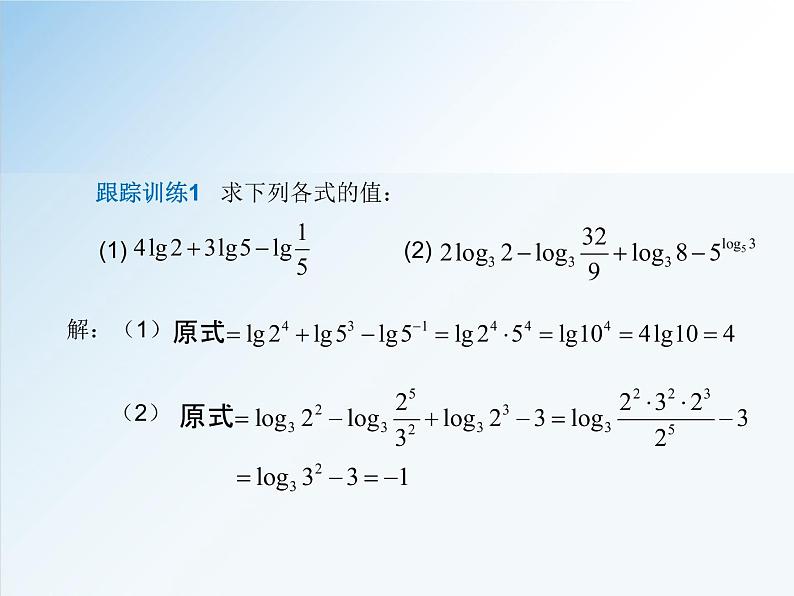 跟踪训练1　求下列各式的值：

(1) $4\lg 2+3\lg 5-\lg\frac{1}{5}$　　(2) $2\log_3 2-\log_3\frac{32}{9}+\log_3 8-5^{\log_5 3}$

解：（1）原式$=\lg 2^4+\lg 5^3-\lg 5^{-1}=\lg 2^4\cdot 5^4=\lg 10^4=4\lg 10=4$

（2）原式$=\log_3 2^2-\log_3\frac{2^5}{3^2}+\log_3 2^3-3=\log_3\frac{2^2\cdot 3^2\cdot 2^3}{2^5}-3$

$=\log_3 3^2-3=-1$